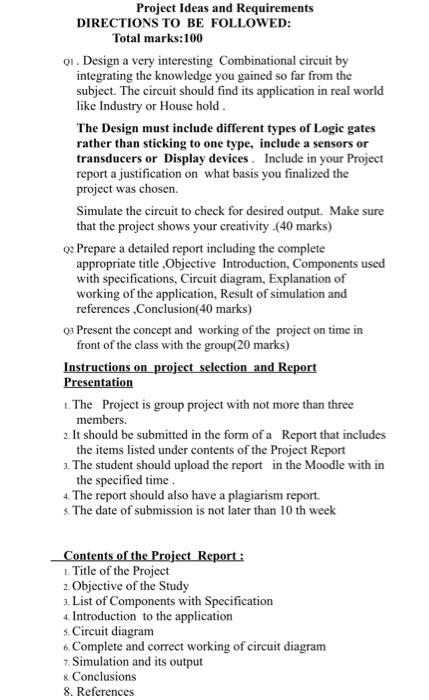 Project Ideas and Requirements
DIRECTIONS TO BE FOLLOWED:
Total marks:100

Q1 . Design a very interesting Combinational circuit by integrating the knowledge you gained so far from the subject. The circuit should find its application in real world like Industry or House hold .

The Design must include different types of Logic gates rather than sticking to one type, include a sensors or transducers or Display devices . Include in your Project report a justification on what basis you finalized the project was chosen.

Simulate the circuit to check for desired output. Make sure that the project shows your creativity .(40 marks)

Q2 Prepare a detailed report including the complete appropriate title ,Objective Introduction, Components used with specifications, Circuit diagram, Explanation of working of the application, Result of simulation and references ,Conclusion(40 marks)

Q3 Present the concept and working of the project on time in front of the class with the group(20 marks)

Instructions on project selection and Report Presentation

1. The Project is group project with not more than three members.
2. It should be submitted in the form of a Report that includes the items listed under contents of the Project Report
3. The student should upload the report in the Moodle with in the specified time .
4. The report should also have a plagiarism report.
5. The date of submission is not later than 10 th week

Contents of the Project Report :
1. Title of the Project
2. Objective of the Study
3. List of Components with Specification
4. Introduction to the application
5. Circuit diagram
6. Complete and correct working of circuit diagram
7. Simulation and its output
8. Conclusions
8. References